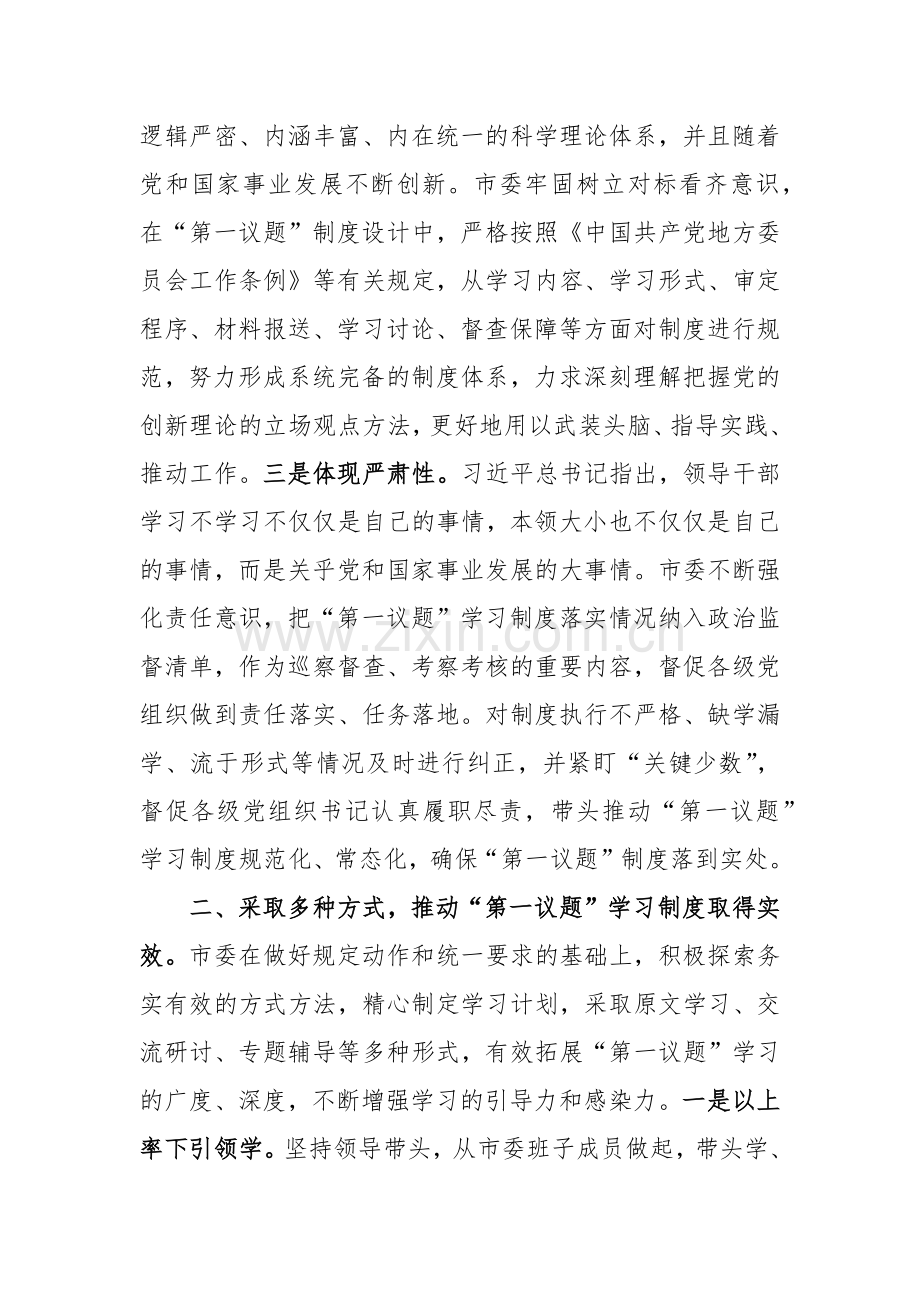 逻辑严密、内涵丰富、内在统一的科学理论体系，并且随着党和国家事业发展不断创新。市委牢固树立对标看齐意识，在“第一议题”制度设计中，严格按照《中国共产党地方委员会工作条例》等有关规定，从学习内容、学习形式、审定程序、材料报送、学习讨论、督查保障等方面对制度进行规范，努力形成系统完备的制度体系，力求深刻理解把握党的创新理论的立场观点方法，更好地用以武装头脑、指导实践、推动工作。三是体现严肃性。习近平总书记指出，领导干部学习不学习不仅仅是自己的事情，本领大小也不仅仅是自己的事情，而是关乎党和国家事业发展的大事情。市委不断强化责任意识，把“第一议题”学习制度落实情况纳入政治监督清单，作为巡察督查、考察考核的重要内容，督促各级党组织做到责任落实、任务落地。对制度执行不严格、缺学漏学、流于形式等情况及时进行纠正，并紧盯“关键少数”，督促各级党组织书记认真履职尽责，带头推动“第一议题”学习制度规范化、常态化，确保“第一议题”制度落到实处。

二、采取多种方式，推动“第一议题”学习制度取得实效。市委在做好规定动作和统一要求的基础上，积极探索务实有效的方式方法，精心制定学习计划，采取原文学习、交流研讨、专题辅导等多种形式，有效拓展“第一议题”学习的广度、深度，不断增强学习的引导力和感染力。一是以上率下引领学。坚持领导带头，从市委班子成员做起，带头学、

www.zixin.com.cn